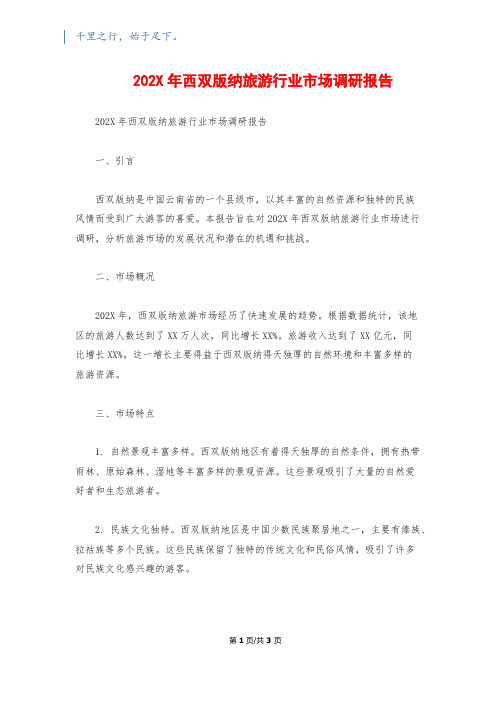 千里之行，始于足下。

202X 年西双版纳旅游行业市场调研报告

202X 年西双版纳旅游行业市场调研报告

一、引言

西双版纳是中国云南省的一个县级市，以其丰富的自然资源和独特的民族风情而受到广大游客的喜爱。本报告旨在对 202X 年西双版纳旅游行业市场进行调研，分析旅游市场的发展状况和潜在的机遇和挑战。

二、市场概况

202X 年，西双版纳旅游市场经历了快速发展的趋势。根据数据统计，该地区的旅游人数达到了 XX 万人次，同比增长 XX%。旅游收入达到了 XX 亿元，同比增长 XX%。这一增长主要得益于西双版纳得天独厚的自然环境和丰富多样的旅游资源。

三、市场特点

1. 自然景观丰富多样。西双版纳地区有着得天独厚的自然条件，拥有热带雨林、原始森林、湿地等丰富多样的景观资源。这些景观吸引了大量的自然爱好者和生态旅游者。

2. 民族文化独特。西双版纳地区是中国少数民族聚居地之一，主要有傣族、拉祜族等多个民族。这些民族保留了独特的传统文化和民俗风情，吸引了许多对民族文化感兴趣的游客。

第 1 页/共 3 页